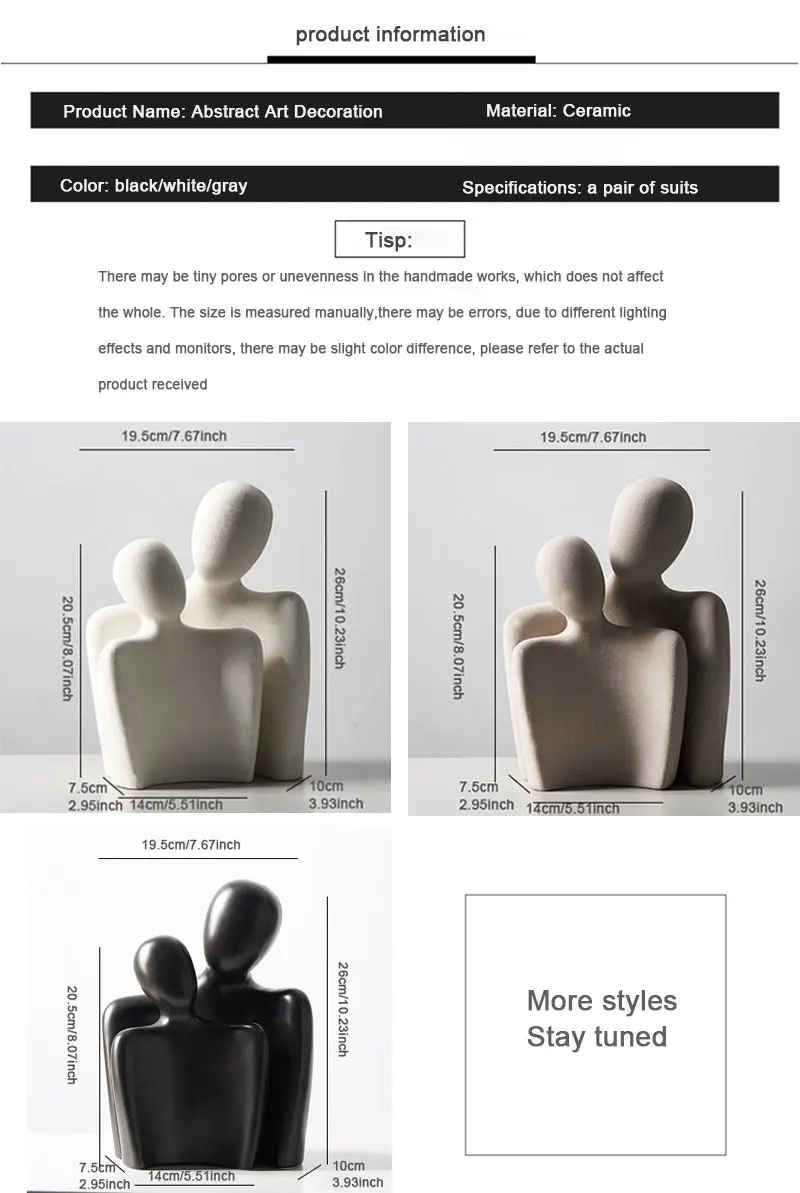 product information

Product Name: Abstract Art Decoration

Material: Ceramic

Color: black/white/gray

Specifications: a pair of suits

Tisp:

There may be tiny pores or unevenness in the handmade works, which does not affect the whole. The size is measured manually,there may be errors, due to different lighting effects and monitors, there may be slight color difference, please refer to the actual product received

19.5cm/7.67inch
20.5cm/8.07inch
26cm/10.23inch
7.5cm
2.95inch
14cm/5.51inch
10cm
3.93inch

19.5cm/7.67inch
20.5cm/8.07inch
26cm/10.23inch
7.5cm
2.95inch
14cm/5.51inch
10cm
3.93inch

19.5cm/7.67inch
20.5cm/8.07inch
26cm/10.23inch
7.5cm
2.95inch
14cm/5.51inch
10cm
3.93inch

More styles
Stay tuned